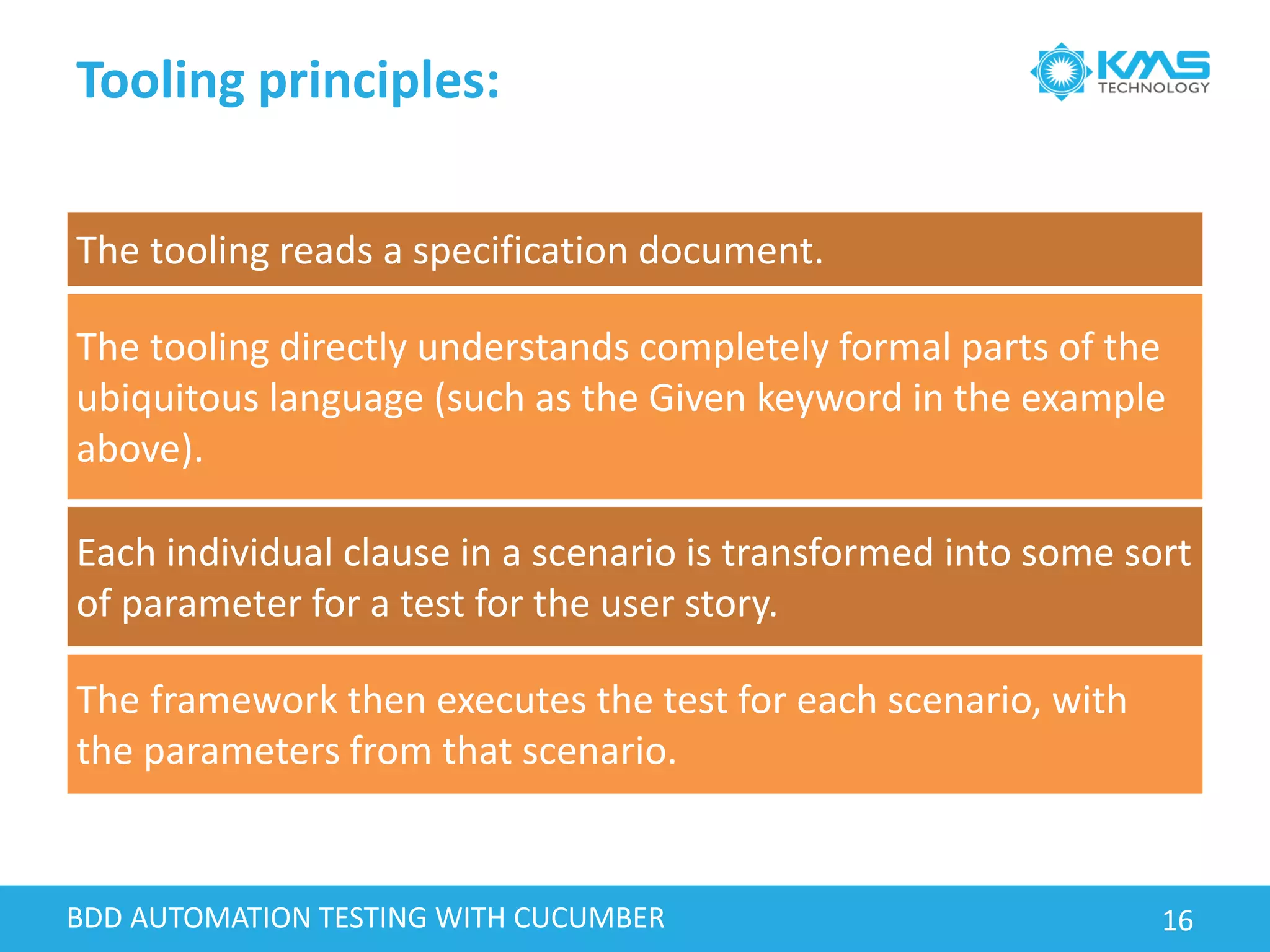 Tooling principles:

KMS TECHNOLOGY

The tooling reads a specification document.

The tooling directly understands completely formal parts of the ubiquitous language (such as the Given keyword in the example above).

Each individual clause in a scenario is transformed into some sort of parameter for a test for the user story.

The framework then executes the test for each scenario, with the parameters from that scenario.

BDD AUTOMATION TESTING WITH CUCUMBER

16